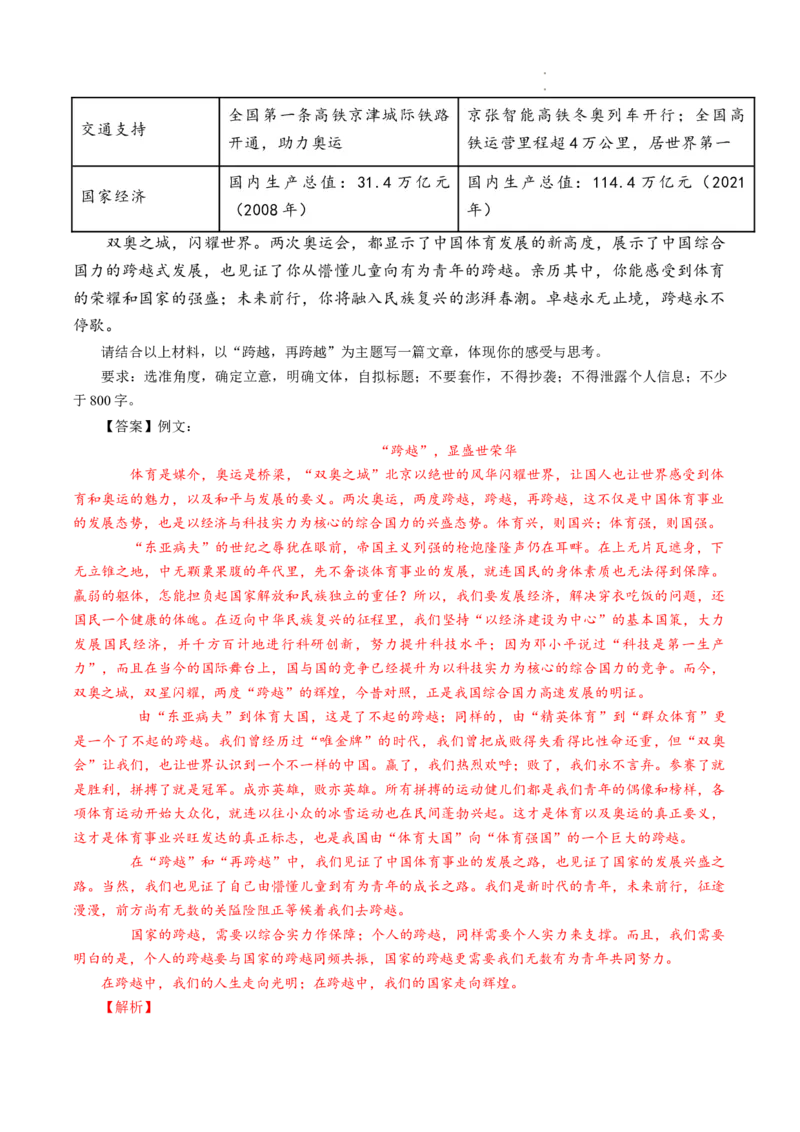 | 交通支持 | 全国第一条高铁京津城际铁路开通，助力奥运 | 京张智能高铁冬奥列车开行；全国高铁运营里程超4万公里，居世界第一 |
|---|---|---|
| 国家经济 | 国内生产总值：31.4万亿元（2008年） | 国内生产总值：114.4万亿元（2021年） |

双奥之城，闪耀世界。两次奥运会，都显示了中国体育发展的新高度，展示了中国综合国力的跨越式发展，也见证了你从懵懂儿童向有为青年的跨越。亲历其中，你能感受到体育的荣耀和国家的强盛；未来前行，你将融入民族复兴的澎湃春潮。卓越永无止境，跨越永不停歇。

请结合以上材料，以“跨越，再跨越”为主题写一篇文章，体现你的感受与思考。

要求：选准角度，确定立意，明确文体，自拟标题；不要套作，不得抄袭；不得泄露个人信息；不少于800字。

【答案】例文：

“跨越”，显盛世荣华

体育是媒介，奥运是桥梁，“双奥之城”北京以绝世的风华闪耀世界，让国人也让世界感受到体育和奥运的魅力，以及和平与发展的要义。两次奥运，两度跨越，跨越，再跨越，这不仅是中国体育事业的发展态势，也是以经济与科技实力为核心的综合国力的兴盛态势。体育兴，则国兴；体育强，则国强。

“东亚病夫”的世纪之辱犹在眼前，帝国主义列强的枪炮隆隆声仍在耳畔。在上无片瓦遮身，下无立锥之地，中无颗粟果腹的年代里，先不奢谈体育事业的发展，就连国民的身体素质也无法得到保障。羸弱的躯体，怎能担负起国家解放和民族独立的重任？所以，我们要发展经济，解决穿衣吃饭的问题，还国民一个健康的体魄。在迈向中华民族复兴的征程里，我们坚持“以经济建设为中心”的基本国策，大力发展国民经济，并千方百计地进行科研创新，努力提升科技水平；因为邓小平说过“科技是第一生产力”，而且在当今的国际舞台上，国与国的竞争已经提升为以科技实力为核心的综合国力的竞争。而今，双奥之城，双星闪耀，两度“跨越”的辉煌，今昔对照，正是我国综合国力高速发展的明证。

由“东亚病夫”到体育大国，这是了不起的跨越；同样的，由“精英体育”到“群众体育”更是一个了不起的跨越。我们曾经历过“唯金牌”的时代，我们曾把成败得失看得比性命还重，但“双奥会”让我们，也让世界认识到一个不一样的中国。赢了，我们热烈欢呼；败了，我们永不言弃。参赛了就是胜利，拼搏了就是冠军。成亦英雄，败亦英雄。所有拼搏的运动健儿们都是我们青年的偶像和榜样，各项体育运动开始大众化，就连以往小众的冰雪运动也在民间蓬勃兴起。这才是体育以及奥运的真正要义，这才是体育事业兴旺发达的真正标志，也是我国由“体育大国”向“体育强国”的一个巨大的跨越。

在“跨越”和“再跨越”中，我们见证了中国体育事业的发展之路，也见证了国家的发展兴盛之路。当然，我们也见证了自己由懵懂儿童到有为青年的成长之路。我们是新时代的青年，未来前行，征途漫漫，前方尚有无数的关隘险阻正等候着我们去跨越。

国家的跨越，需要以综合实力作保障；个人的跨越，同样需要个人实力来支撑。而且，我们需要明白的是，个人的跨越要与国家的跨越同频共振，国家的跨越更需要我们无数有为青年共同努力。

在跨越中，我们的人生走向光明；在跨越中，我们的国家走向辉煌。

【解析】